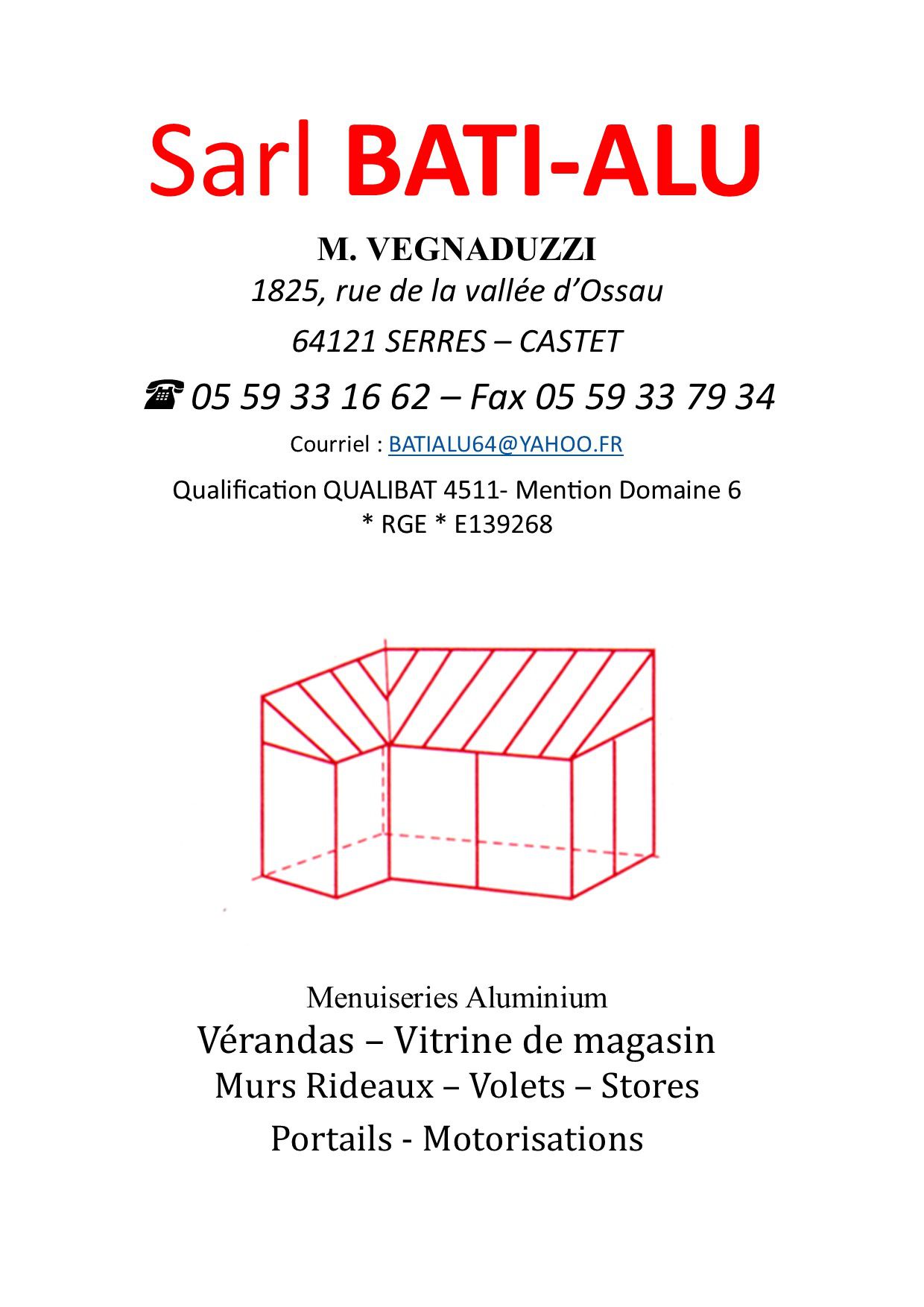 Sarl BATI-ALU

M. VEGNADUZZI

1825, rue de la vallée d'Ossau

64121 SERRES – CASTET

☎ 05 59 33 16 62 – Fax 05 59 33 79 34

Courriel : BATIALU64@YAHOO.FR

Qualification QUALIBAT 4511- Mention Domaine 6
* RGE * E139268

Menuiseries Aluminium

Vérandas – Vitrine de magasin

Murs Rideaux – Volets – Stores

Portails - Motorisations